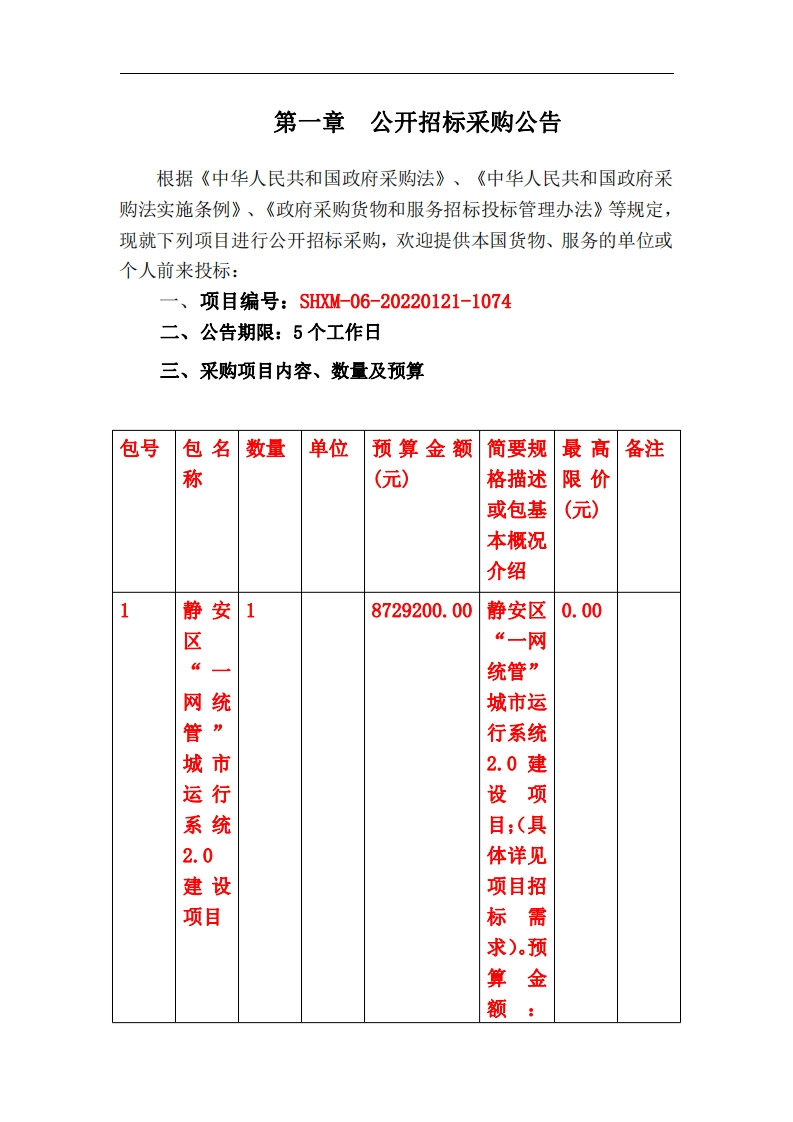 第一章　公开招标采购公告

根据《中华人民共和国政府采购法》、《中华人民共和国政府采购法实施条例》、《政府采购货物和服务招标投标管理办法》等规定，现就下列项目进行公开招标采购，欢迎提供本国货物、服务的单位或个人前来投标：

一、项目编号：SHXM-06-20220121-1074

二、公告期限：5个工作日

三、采购项目内容、数量及预算

| 包号 | 包名称 | 数量 | 单位 | 预算金额(元) | 简要规格描述或包基本概况介绍 | 最高限价(元) | 备注 |
|---|---|---|---|---|---|---|---|
| 1 | 静安区“一网统管”城市运行系统2.0建设项目 | 1 |  | 8729200.00 | 静安区“一网统管”城市运行系统2.0建设项目;(具体详见项目招标需求)。预算金额： | 0.00 |  |